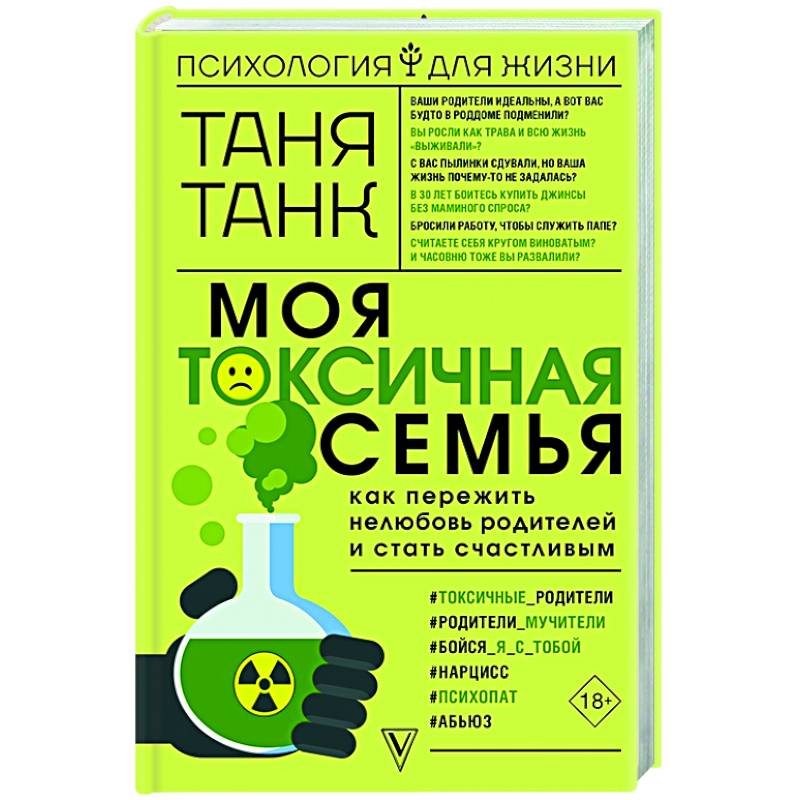 ПСИХОЛОГИЯ ДЛЯ ЖИЗНИ

ТАНЯ ТАНК

ВАШИ РОДИТЕЛИ ИДЕАЛЬНЫ, А ВОТ ВАС БУДТО В РОДДОМЕ ПОДМЕНИЛИ?
ВЫ РОСЛИ КАК ТРАВА И ВСЮ ЖИЗНЬ «ВЫЖИВАЛИ»?
С ВАС ПЫЛИНКИ СДУВАЛИ, НО ВАША ЖИЗНЬ ПОЧЕМУ-ТО НЕ ЗАДАЛАСЬ?
В 30 ЛЕТ БОИТЕСЬ КУПИТЬ ДЖИНСЫ БЕЗ МАМИНОГО СПРОСА?
БРОСИЛИ РАБОТУ, ЧТОБЫ СЛУЖИТЬ ПАПЕ?
СЧИТАЕТЕ СЕБЯ КРУГОМ ВИНОВАТЫМ? И ЧАСОВНЮ ТОЖЕ ВЫ РАЗВАЛИЛИ?

МОЯ ТОКСИЧНАЯ СЕМЬЯ

как пережить нелюбовь родителей и стать счастливым

#ТОКСИЧНЫЕ_РОДИТЕЛИ
#РОДИТЕЛИ_МУЧИТЕЛИ
#БОЙСЯ_Я_С_ТОБОЙ
#НАРЦИСС
#ПСИХОПАТ
#АБЬЮЗ

18+